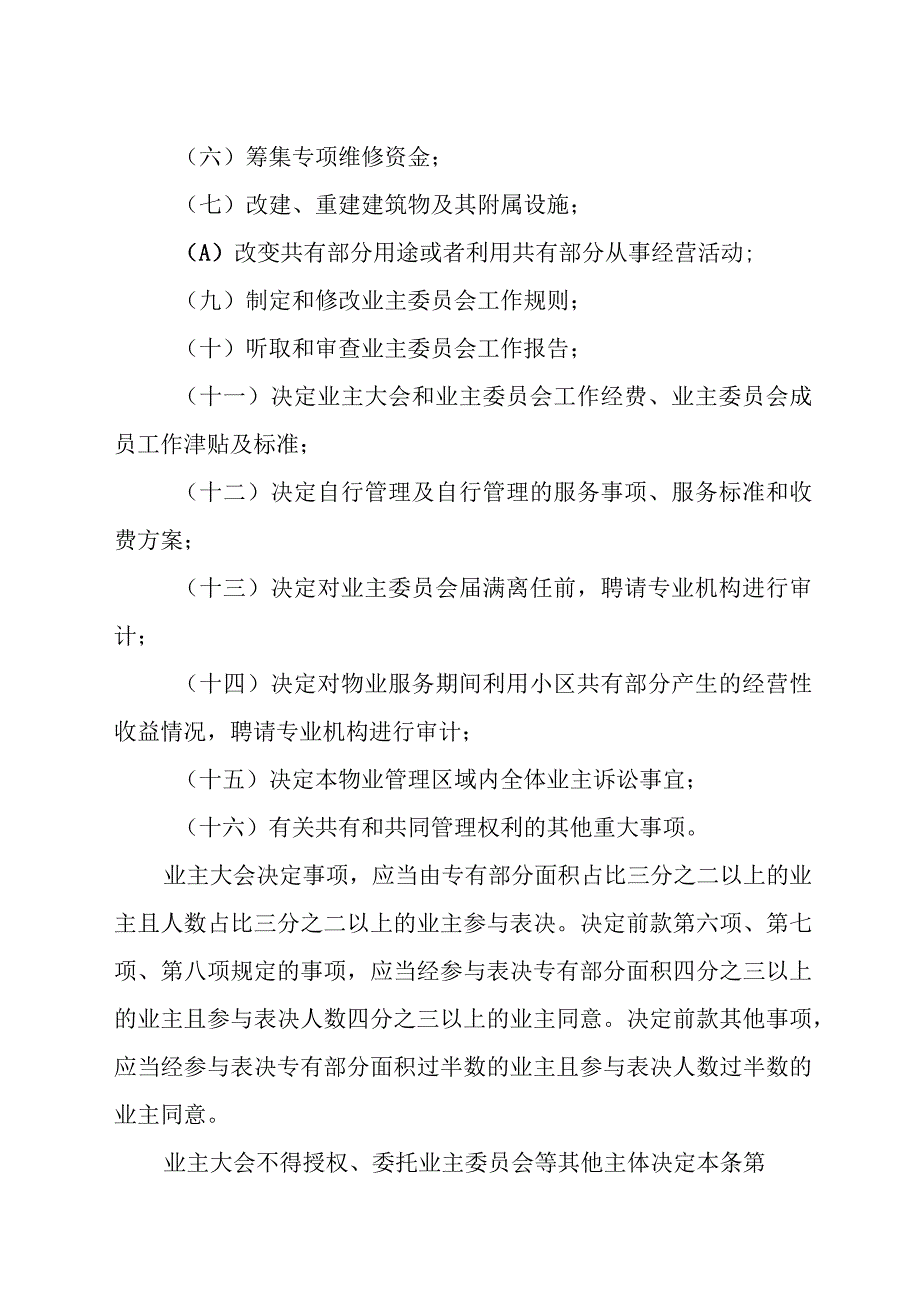 （六）筹集专项维修资金；

（七）改建、重建建筑物及其附属设施；

（A）改变共有部分用途或者利用共有部分从事经营活动；

（九）制定和修改业主委员会工作规则；

（十）听取和审查业主委员会工作报告；

（十一）决定业主大会和业主委员会工作经费、业主委员会成员工作津贴及标准；

（十二）决定自行管理及自行管理的服务事项、服务标准和收费方案；

（十三）决定对业主委员会届满离任前，聘请专业机构进行审计；

（十四）决定对物业服务期间利用小区共有部分产生的经营性收益情况，聘请专业机构进行审计；

（十五）决定本物业管理区域内全体业主诉讼事宜；

（十六）有关共有和共同管理权利的其他重大事项。

业主大会决定事项，应当由专有部分面积占比三分之二以上的业主且人数占比三分之二以上的业主参与表决。决定前款第六项、第七项、第八项规定的事项，应当经参与表决专有部分面积四分之三以上的业主且参与表决人数四分之三以上的业主同意。决定前款其他事项，应当经参与表决专有部分面积过半数的业主且参与表决人数过半数的业主同意。

业主大会不得授权、委托业主委员会等其他主体决定本条第